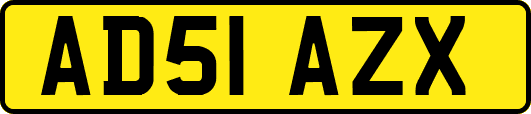 AD51 AZX